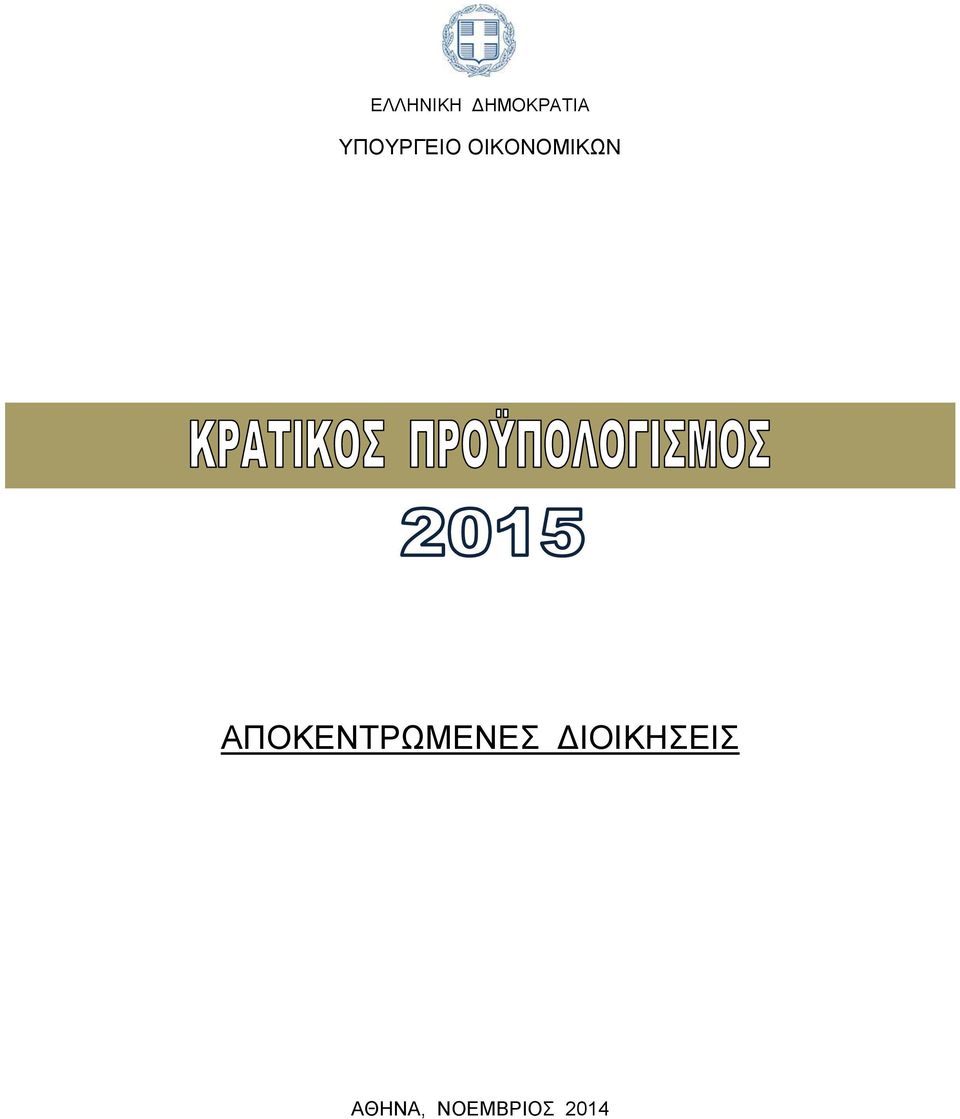 ΕΛΛΗΝΙΚΗ ΔΗΜΟΚΡΑΤΙΑ

ΥΠΟΥΡΓΕΙΟ ΟΙΚΟΝΟΜΙΚΩΝ

ΚΡΑΤΙΚΟΣ ΠΡΟΫΠΟΛΟΓΙΣΜΟΣ

2015

ΑΠΟΚΕΝΤΡΩΜΕΝΕΣ ΔΙΟΙΚΗΣΕΙΣ

ΑΘΗΝΑ, ΝΟΕΜΒΡΙΟΣ 2014